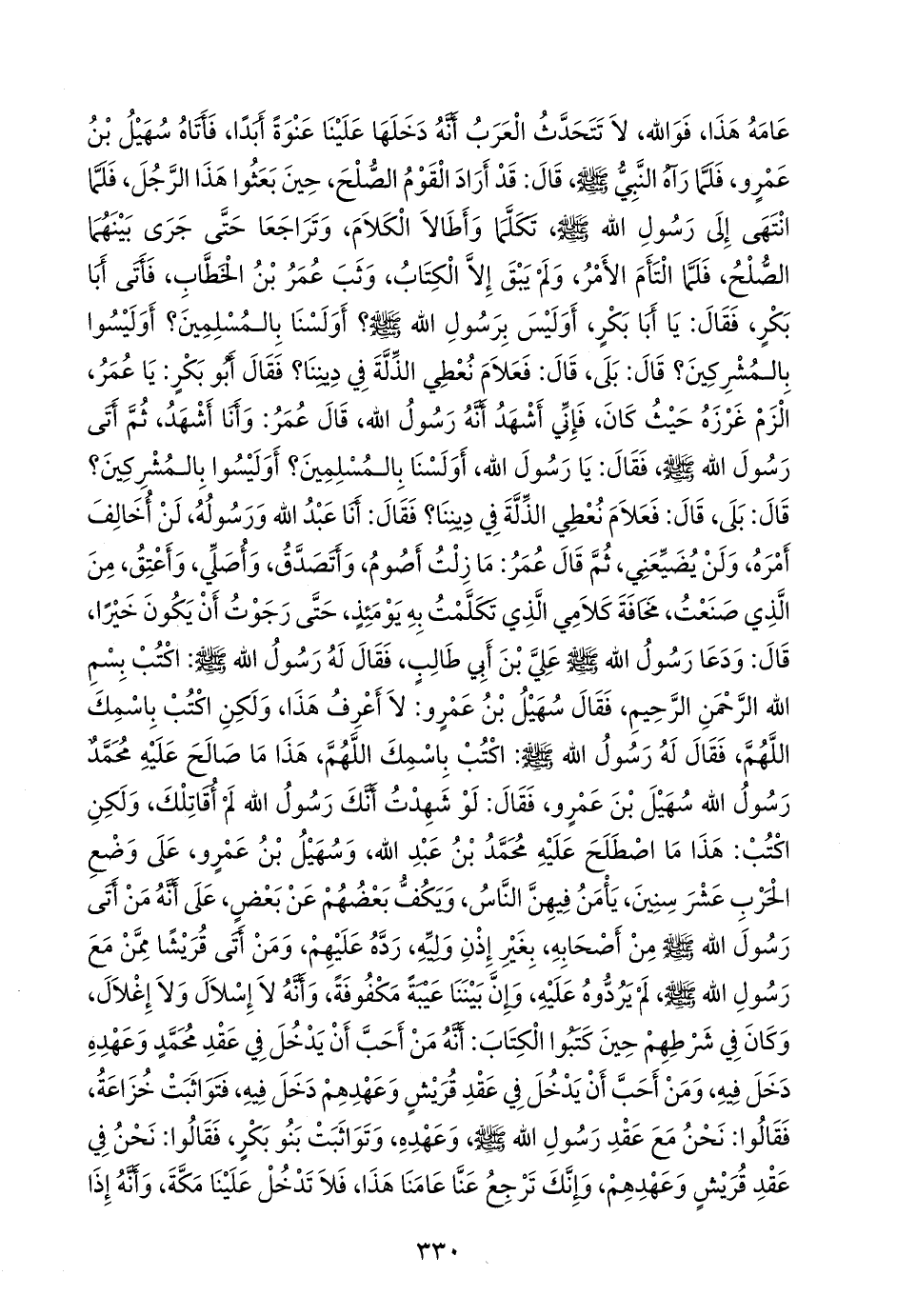 عَامَهُ هَذَا، فَوَاللهِ، لاَ تَتَحَدَّثُ الْعَرَبُ أَنَّهُ دَخَلَهَا عَلَيْنَا عَنْوَةً أَبَدًا، فَأَتَاهُ سُهَيْلُ بْنُ عَمْرٍو، فَلَمَّا رَآهُ النَّبِيُّ ﷺ، قَالَ: قَدْ أَرَادَ الْقَوْمُ الصُّلْحَ، حِينَ بَعَثُوا هَذَا الرَّجُلَ، فَلَمَّا انْتَهَى إِلَى رَسُولِ اللهِ ﷺ، تَكَلَّمَا وَأَطَالاَ الْكَلاَمَ، وَتَرَاجَعَا حَتَّى جَرَى بَيْنَهُمَا الصُّلْحُ، فَلَمَّا الْتَأَمَ الأَمْرُ، وَلَمْ يَبْقَ إِلاَّ الْكِتَابُ، وَثَبَ عُمَرُ بْنُ الْخَطَّابِ، فَأَتَى أَبَا بَكْرٍ، فَقَالَ: يَا أَبَا بَكْرٍ، أَوَلَيْسَ بِرَسُولِ اللهِ ﷺ؟ أَوَلَسْنَا بِالْمُسْلِمِينَ؟ أَوَلَيْسُوا بِالْمُشْرِكِينَ؟ قَالَ: بَلَى، قَالَ: فَعَلاَمَ نُعْطِي الذِّلَّةَ فِي دِينِنَا؟ فَقَالَ أَبُو بَكْرٍ: يَا عُمَرُ، الْزَمْ غَرْزَهُ حَيْثُ كَانَ، فَإِنِّي أَشْهَدُ أَنَّهُ رَسُولُ اللهِ، قَالَ عُمَرُ: وَأَنَا أَشْهَدُ، ثُمَّ أَتَى رَسُولَ اللهِ ﷺ، فَقَالَ: يَا رَسُولَ اللهِ، أَوَلَسْنَا بِالْمُسْلِمِينَ؟ أَوَلَيْسُوا بِالْمُشْرِكِينَ؟ قَالَ: بَلَى، قَالَ: فَعَلاَمَ نُعْطِي الذِّلَّةَ فِي دِينِنَا؟ فَقَالَ: أَنَا عَبْدُ اللهِ وَرَسُولُهُ، لَنْ أُخَالِفَ أَمْرَهُ، وَلَنْ يُضَيِّعَنِي، ثُمَّ قَالَ عُمَرُ: مَا زِلْتُ أَصُومُ، وَأَتَصَدَّقُ، وَأُصَلِّي، وَأَعْتِقُ، مِنَ الَّذِي صَنَعْتُ، مَخَافَةَ كَلاَمِي الَّذِي تَكَلَّمْتُ بِهِ يَوْمَئِذٍ، حَتَّى رَجَوْتُ أَنْ يَكُونَ خَيْرًا، قَالَ: وَدَعَا رَسُولُ اللهِ ﷺ عَلِيَّ بْنَ أَبِي طَالِبٍ، فَقَالَ لَهُ رَسُولُ اللهِ ﷺ: اكْتُبْ بِسْمِ اللهِ الرَّحْمَنِ الرَّحِيمِ، فَقَالَ سُهَيْلُ بْنُ عَمْرٍو: لاَ أَعْرِفُ هَذَا، وَلَكِنِ اكْتُبْ بِاسْمِكَ اللَّهُمَّ، فَقَالَ لَهُ رَسُولُ اللهِ ﷺ: اكْتُبْ بِاسْمِكَ اللَّهُمَّ، هَذَا مَا صَالَحَ عَلَيْهِ مُحَمَّدٌ رَسُولُ اللهِ سُهَيْلَ بْنَ عَمْرٍو، فَقَالَ: لَوْ شَهِدْتُ أَنَّكَ رَسُولُ اللهِ لَمْ أُقَاتِلْكَ، وَلَكِنِ اكْتُبْ: هَذَا مَا اصْطَلَحَ عَلَيْهِ مُحَمَّدُ بْنُ عَبْدِ اللهِ، وَسُهَيْلُ بْنُ عَمْرٍو، عَلَى وَضْعِ الْحَرْبِ عَشْرَ سِنِينَ، يَأْمَنُ فِيهِنَّ النَّاسُ، وَيَكُفُّ بَعْضُهُمْ عَنْ بَعْضٍ، عَلَى أَنَّهُ مَنْ أَتَى رَسُولَ اللهِ ﷺ مِنْ أَصْحَابِهِ، بِغَيْرِ إِذْنِ وَلِيِّهِ، رَدَّهُ عَلَيْهِمْ، وَمَنْ أَتَى قُرَيْشًا مِمَّنْ مَعَ رَسُولِ اللهِ ﷺ، لَمْ يَرُدُّوهُ عَلَيْهِ، وَإِنَّ بَيْنَنَا عَيْبَةً مَكْفُوفَةً، وَأَنَّهُ لاَ إِسْلاَلَ وَلاَ إِغْلاَلَ، وَكَانَ فِي شَرْطِهِمْ حِينَ كَتَبُوا الْكِتَابَ: أَنَّهُ مَنْ أَحَبَّ أَنْ يَدْخُلَ فِي عَقْدِ مُحَمَّدٍ وَعَهْدِهِ دَخَلَ فِيهِ، وَمَنْ أَحَبَّ أَنْ يَدْخُلَ فِي عَقْدِ قُرَيْشٍ وَعَهْدِهِمْ دَخَلَ فِيهِ، فَتَوَاثَبَتْ خُزَاعَةُ، فَقَالُوا: نَحْنُ مَعَ عَقْدِ رَسُولِ اللهِ ﷺ، وَعَهْدِهِ، وَتَوَاثَبَتْ بَنُو بَكْرٍ، فَقَالُوا: نَحْنُ فِي عَقْدِ قُرَيْشٍ وَعَهْدِهِمْ، وَإِنَّكَ تَرْجِعُ عَنَّا عَامَنَا هَذَا، فَلاَ تَدْخُلْ عَلَيْنَا مَكَّةَ، وَأَنَّهُ إِذَا

٣٣٠